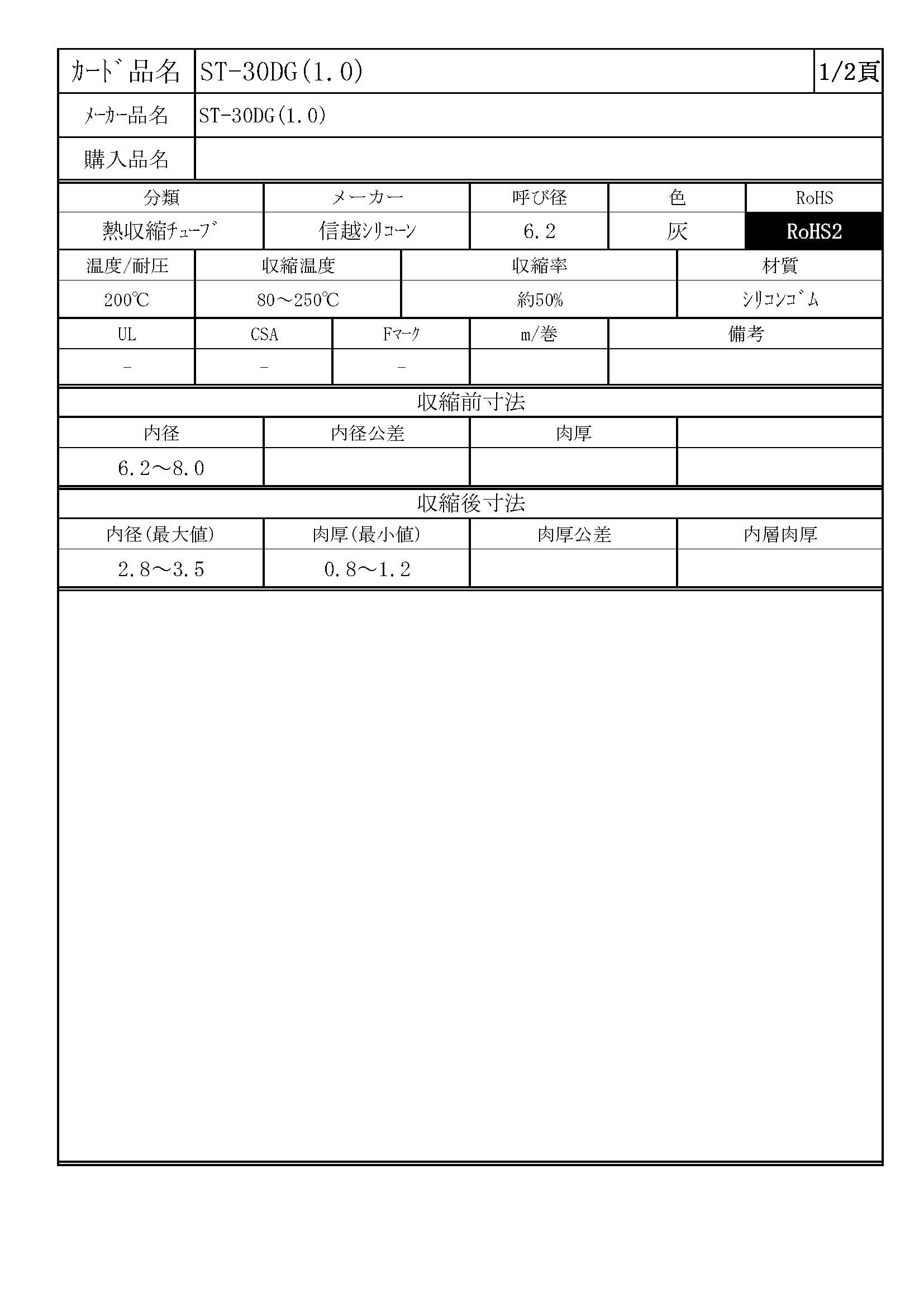 | ｶｰﾄﾞ品名 | ST-30DG(1.0) | 1/2頁 |
|---|---|---|
| ﾒｰｶｰ品名 | ST-30DG(1.0) | |
| 購入品名 | | |

| 分類 | メーカー | 呼び径 | 色 | RoHS |
|---|---|---|---|---|
| 熱収縮ﾁｭｰﾌﾞ | 信越ｼﾘｺｰﾝ | 6.2 | 灰 | RoHS2 |

| 温度/耐圧 | 収縮温度 | 収縮率 | 材質 |
|---|---|---|---|
| 200℃ | 80～250℃ | 約50% | ｼﾘｺﾝｺﾞﾑ |

| UL | CSA | Fﾏｰｸ | m/巻 | 備考 |
|---|---|---|---|---|
| - | - | - | | |

収縮前寸法

| 内径 | 内径公差 | 肉厚 | |
|---|---|---|---|
| 6.2～8.0 | | | |

収縮後寸法

| 内径(最大値) | 肉厚(最小値) | 肉厚公差 | 内層肉厚 |
|---|---|---|---|
| 2.8～3.5 | 0.8～1.2 | | |